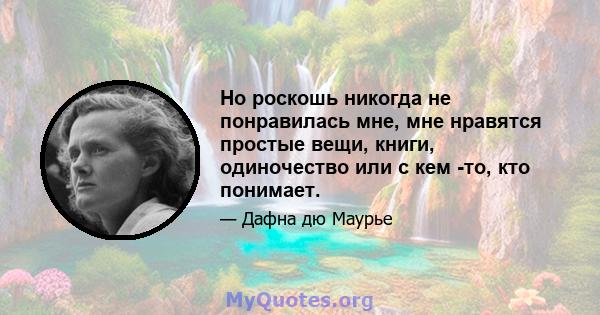 Но роскошь никогда не понравилась мне, мне нравятся простые вещи, книги, одиночество или с кем -то, кто понимает.

— Дафна дю Маурье

MyQuotes.org